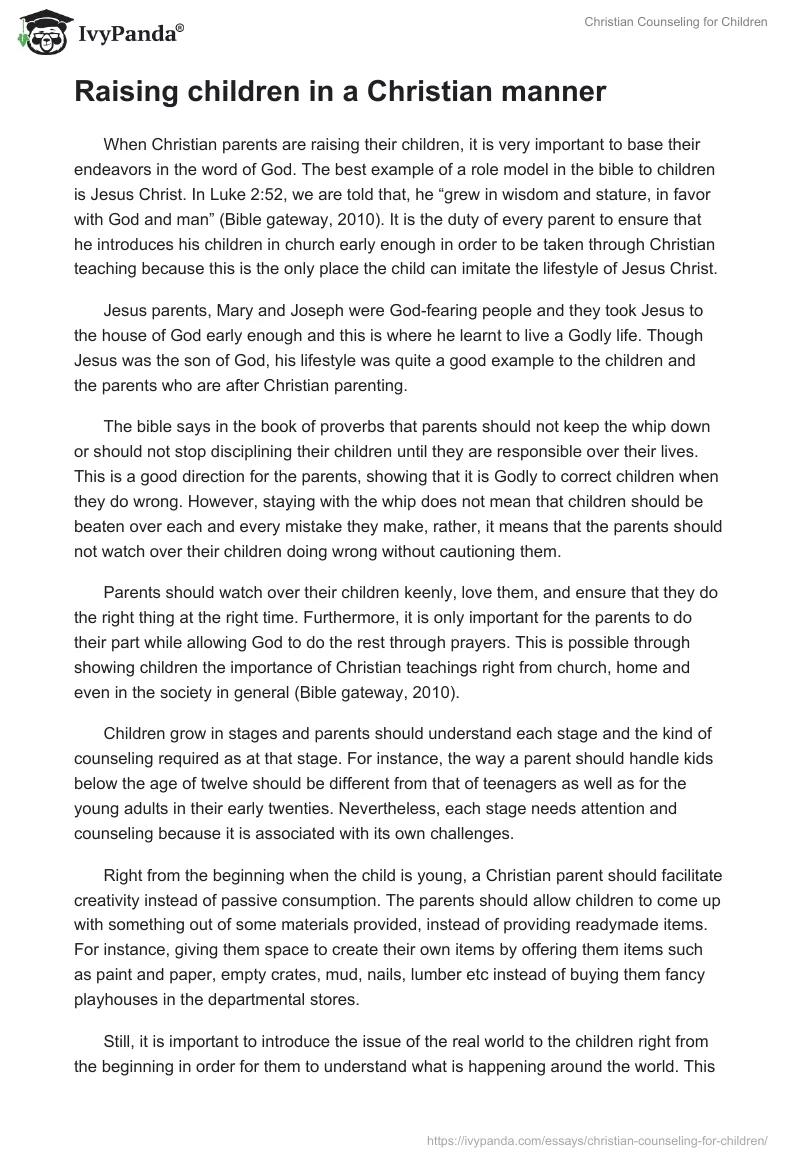 IvyPanda®

Christian Counseling for Children

Raising children in a Christian manner

When Christian parents are raising their children, it is very important to base their endeavors in the word of God. The best example of a role model in the bible to children is Jesus Christ. In Luke 2:52, we are told that, he “grew in wisdom and stature, in favor with God and man” (Bible gateway, 2010). It is the duty of every parent to ensure that he introduces his children in church early enough in order to be taken through Christian teaching because this is the only place the child can imitate the lifestyle of Jesus Christ.

Jesus parents, Mary and Joseph were God-fearing people and they took Jesus to the house of God early enough and this is where he learnt to live a Godly life. Though Jesus was the son of God, his lifestyle was quite a good example to the children and the parents who are after Christian parenting.

The bible says in the book of proverbs that parents should not keep the whip down or should not stop disciplining their children until they are responsible over their lives. This is a good direction for the parents, showing that it is Godly to correct children when they do wrong. However, staying with the whip does not mean that children should be beaten over each and every mistake they make, rather, it means that the parents should not watch over their children doing wrong without cautioning them.

Parents should watch over their children keenly, love them, and ensure that they do the right thing at the right time. Furthermore, it is only important for the parents to do their part while allowing God to do the rest through prayers. This is possible through showing children the importance of Christian teachings right from church, home and even in the society in general (Bible gateway, 2010).

Children grow in stages and parents should understand each stage and the kind of counseling required as at that stage. For instance, the way a parent should handle kids below the age of twelve should be different from that of teenagers as well as for the young adults in their early twenties. Nevertheless, each stage needs attention and counseling because it is associated with its own challenges.

Right from the beginning when the child is young, a Christian parent should facilitate creativity instead of passive consumption. The parents should allow children to come up with something out of some materials provided, instead of providing readymade items. For instance, giving them space to create their own items by offering them items such as paint and paper, empty crates, mud, nails, lumber etc instead of buying them fancy playhouses in the departmental stores.

Still, it is important to introduce the issue of the real world to the children right from the beginning in order for them to understand what is happening around the world. This

https://ivypanda.com/essays/christian-counseling-for-children/